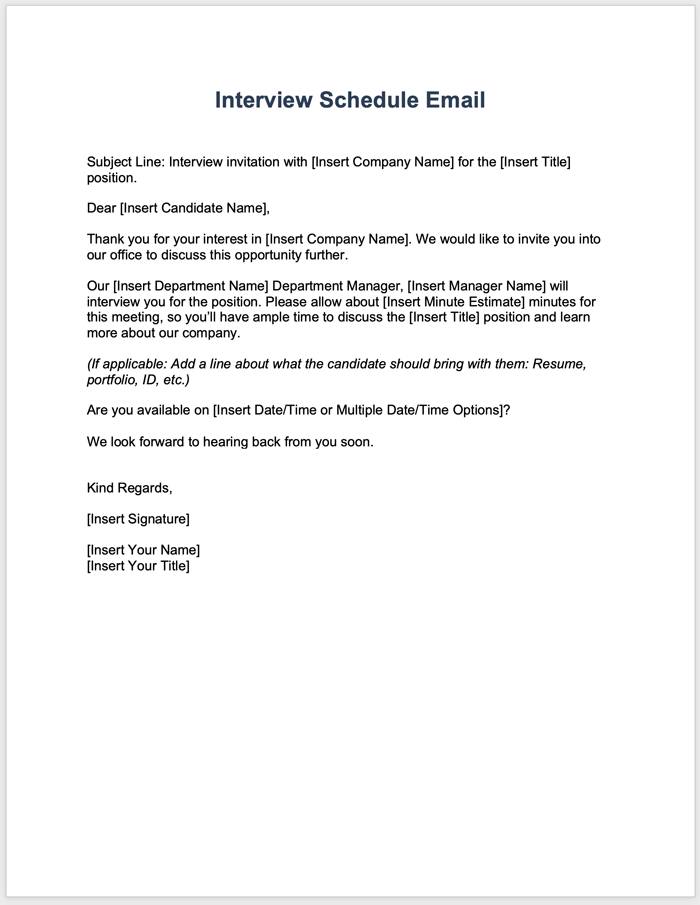 Interview Schedule Email

Subject Line: Interview invitation with [Insert Company Name] for the [Insert Title] position.

Dear [Insert Candidate Name],

Thank you for your interest in [Insert Company Name]. We would like to invite you into our office to discuss this opportunity further.

Our [Insert Department Name] Department Manager, [Insert Manager Name] will interview you for the position. Please allow about [Insert Minute Estimate] minutes for this meeting, so you'll have ample time to discuss the [Insert Title] position and learn more about our company.

(If applicable: Add a line about what the candidate should bring with them: Resume, portfolio, ID, etc.)

Are you available on [Insert Date/Time or Multiple Date/Time Options]?

We look forward to hearing back from you soon.

Kind Regards,

[Insert Signature]

[Insert Your Name]
[Insert Your Title]